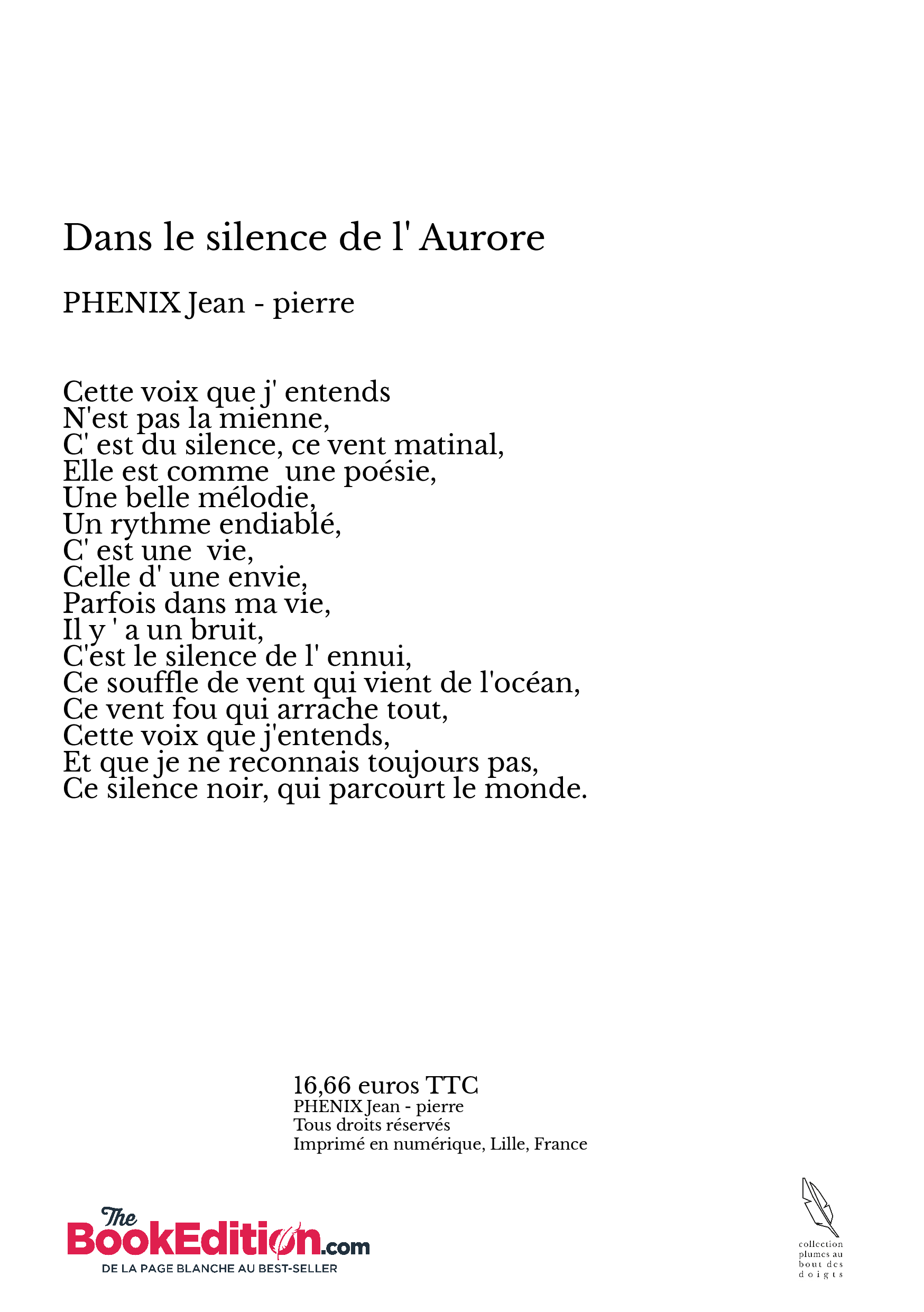 Dans le silence de l' Aurore

PHENIX Jean - pierre

Cette voix que j' entends
N'est pas la mienne,
C' est du silence, ce vent matinal,
Elle est comme une poésie,
Une belle mélodie,
Un rythme endiablé,
C' est une vie,
Celle d' une envie,
Parfois dans ma vie,
Il y ' a un bruit,
C'est le silence de l' ennui,
Ce souffle de vent qui vient de l'océan,
Ce vent fou qui arrache tout,
Cette voix que j'entends,
Et que je ne reconnais toujours pas,
Ce silence noir, qui parcourt le monde.

16,66 euros TTC
PHENIX Jean - pierre
Tous droits réservés
Imprimé en numérique, Lille, France

The BookEdition.com
DE LA PAGE BLANCHE AU BEST-SELLER

collection plumes au bout des doigts